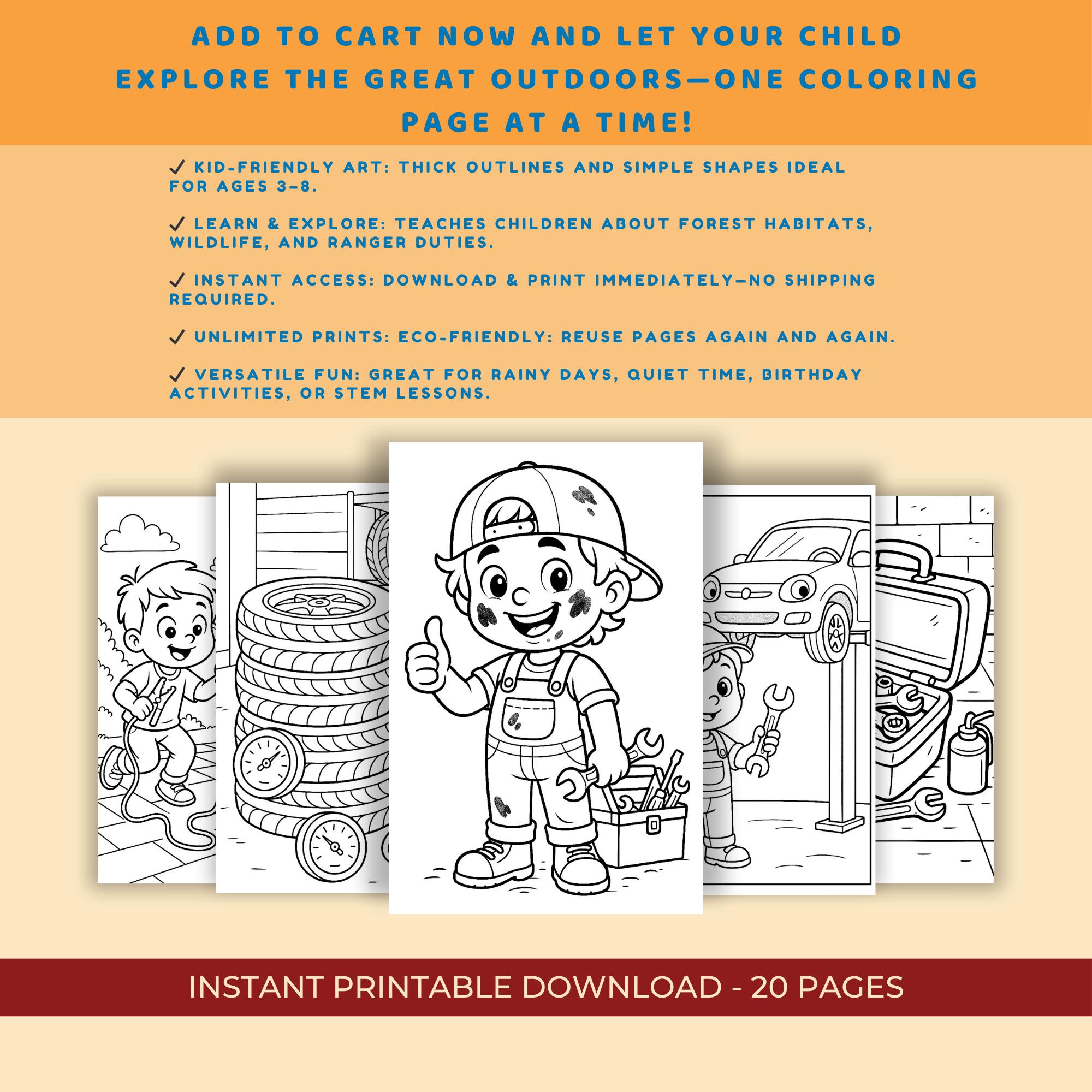 ADD TO CART NOW AND LET YOUR CHILD EXPLORE THE GREAT OUTDOORS—ONE COLORING PAGE AT A TIME!

✓ KID-FRIENDLY ART: THICK OUTLINES AND SIMPLE SHAPES IDEAL FOR AGES 3–8.

✓ LEARN & EXPLORE: TEACHES CHILDREN ABOUT FOREST HABITATS, WILDLIFE, AND RANGER DUTIES.

✓ INSTANT ACCESS: DOWNLOAD & PRINT IMMEDIATELY—NO SHIPPING REQUIRED.

✓ UNLIMITED PRINTS: ECO-FRIENDLY: REUSE PAGES AGAIN AND AGAIN.

✓ VERSATILE FUN: GREAT FOR RAINY DAYS, QUIET TIME, BIRTHDAY ACTIVITIES, OR STEM LESSONS.

INSTANT PRINTABLE DOWNLOAD - 20 PAGES